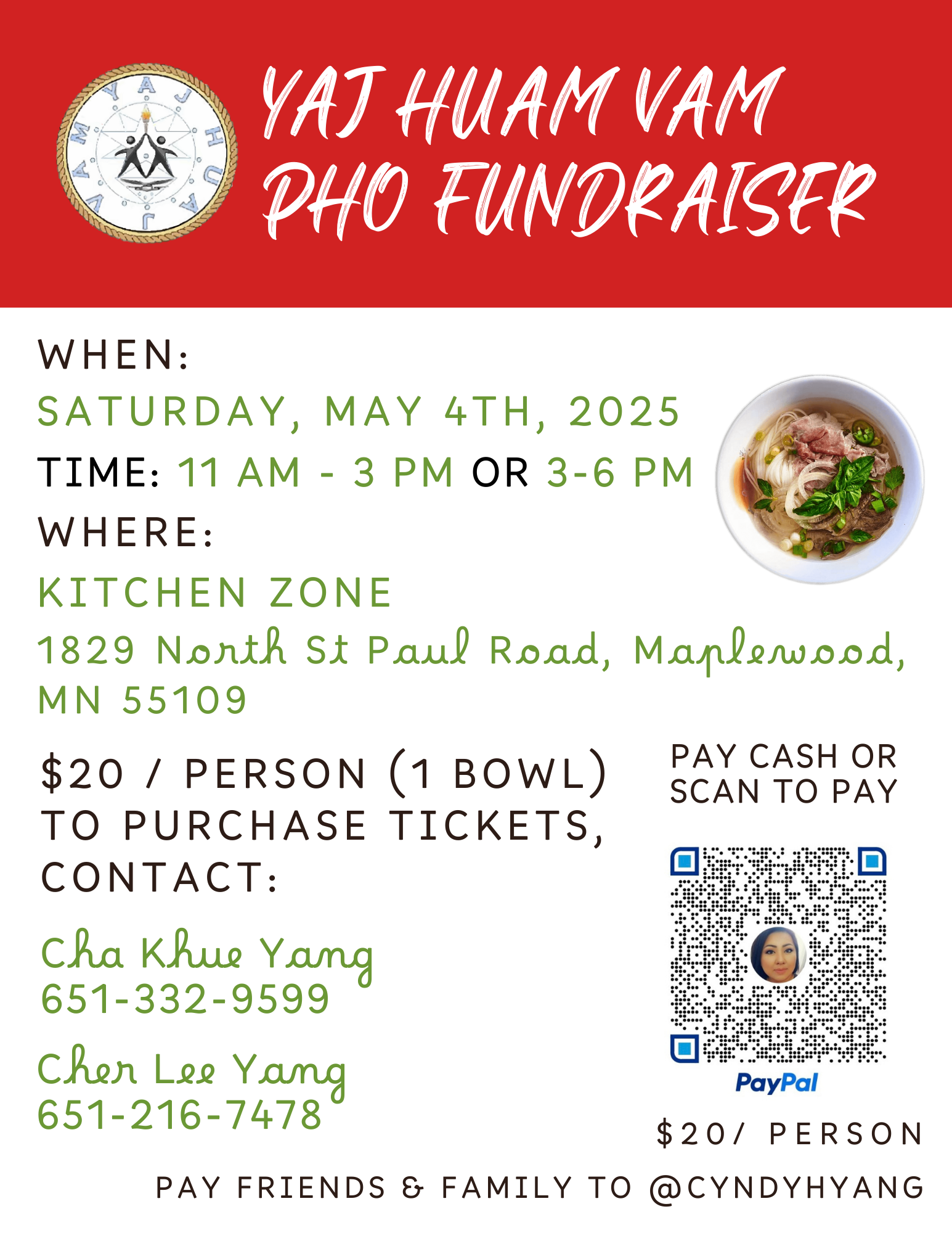 YAJ HUAM VAM
PHO FUNDRAISER

WHEN:
SATURDAY, MAY 4TH, 2025
TIME: 11 AM - 3 PM OR 3-6 PM
WHERE:
KITCHEN ZONE
1829 North St Paul Road, Maplewood, MN 55109

$20 / PERSON (1 BOWL)
TO PURCHASE TICKETS, CONTACT:

Cha Khue Yang
651-332-9599

Cher Lee Yang
651-216-7478

PAY CASH OR SCAN TO PAY

PayPal

$20/ PERSON

PAY FRIENDS & FAMILY TO @CYNDYHYANG